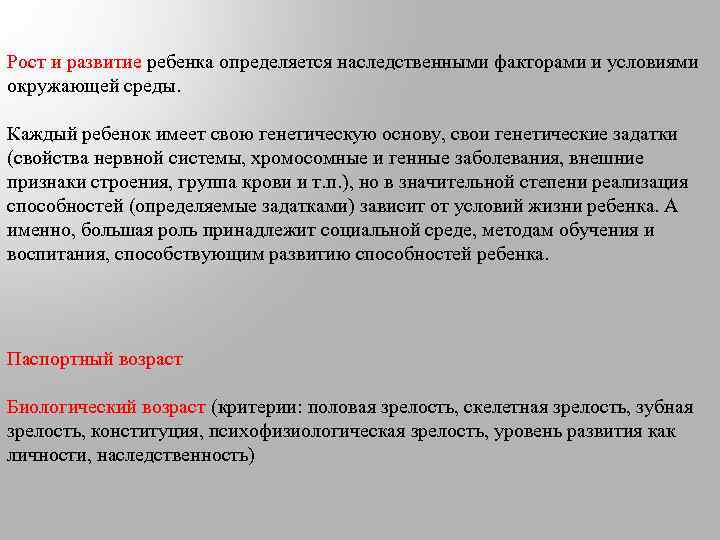 Рост и развитие ребенка определяется наследственными факторами и условиями окружающей среды.

Каждый ребенок имеет свою генетическую основу, свои генетические задатки (свойства нервной системы, хромосомные и генные заболевания, внешние признаки строения, группа крови и т.п.), но в значительной степени реализация способностей (определяемые задатками) зависит от условий жизни ребенка. А именно, большая роль принадлежит социальной среде, методам обучения и воспитания, способствующим развитию способностей ребенка.

Паспортный возраст

Биологический возраст (критерии: половая зрелость, скелетная зрелость, зубная зрелость, конституция, психофизиологическая зрелость, уровень развития как личности, наследственность)